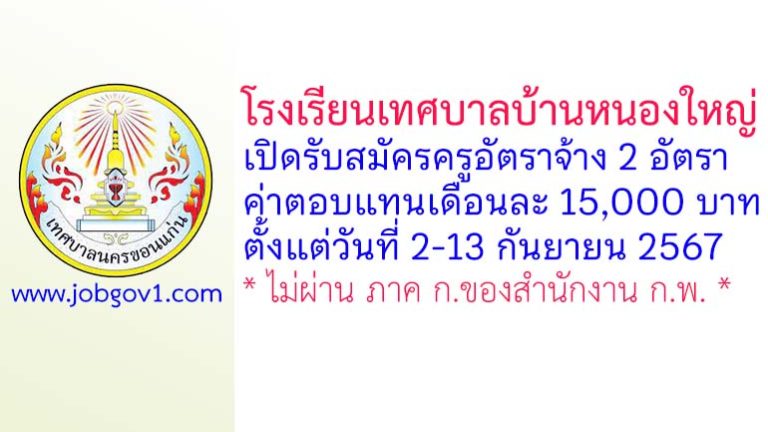 เทศบาลนครขอนแก่น

www.jobgov1.com

โรงเรียนเทศบาลบ้านหนองใหญ่
เปิดรับสมัครครูอัตราจ้าง 2 อัตรา
ค่าตอบแทนเดือนละ 15,000 บาท
ตั้งแต่วันที่ 2-13 กันยายน 2567
* ไม่ผ่าน ภาค ก.ของสำนักงาน ก.พ. *